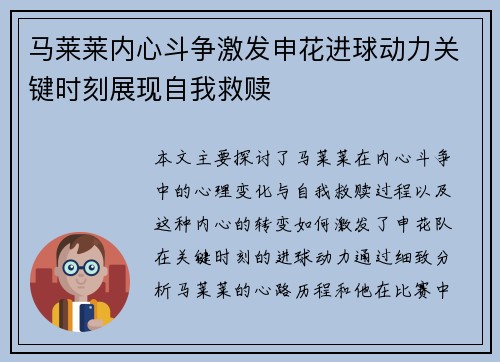 马莱莱内心斗争激发申花进球动力关键时刻展现自我救赎

本文主要探讨了马莱莱在内心斗争中的心理变化与自我救赎过程以及这种内心的转变如何激发了申花队在关键时刻的进球动力通过细致分析马莱莱的心路历程和他在比赛中